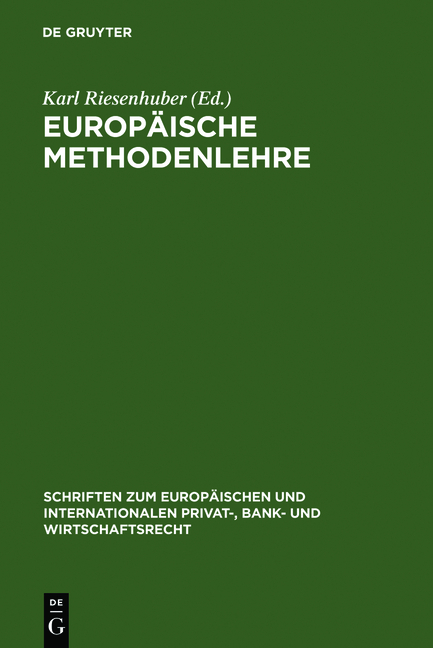 DE GRUYTER

Karl Riesenhuber (Ed.)
EUROPÄISCHE METHODENLEHRE

SCHRIFTEN ZUM EUROPÄISCHEN UND INTERNATIONALEN PRIVAT-, BANK- UND WIRTSCHAFTSRECHT

DE
G